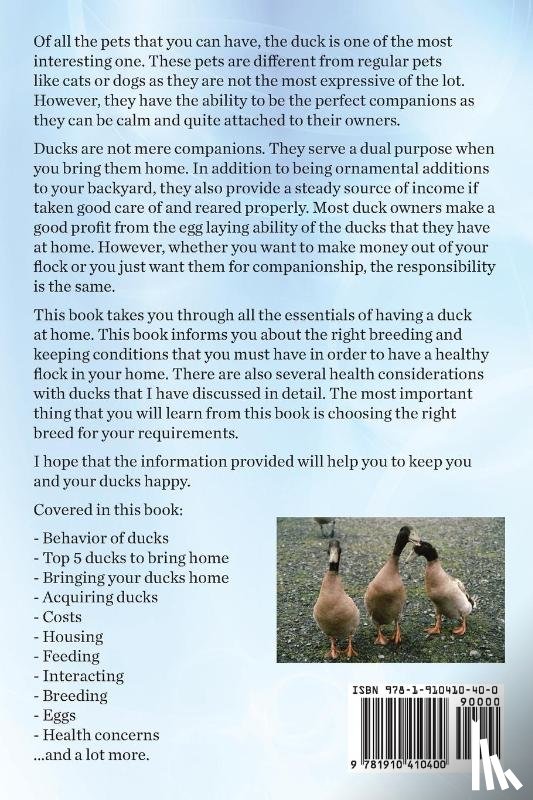 Of all the pets that you can have, the duck is one of the most interesting one. These pets are different from regular pets like cats or dogs as they are not the most expressive of the lot. However, they have the ability to be the perfect companions as they can be calm and quite attached to their owners.

Ducks are not mere companions. They serve a dual purpose when you bring them home. In addition to being ornamental additions to your backyard, they also provide a steady source of income if taken good care of and reared properly. Most duck owners make a good profit from the egg laying ability of the ducks that they have at home. However, whether you want to make money out of your flock or you just want them for companionship, the responsibility is the same.

This book takes you through all the essentials of having a duck at home. This book informs you about the right breeding and keeping conditions that you must have in order to have a healthy flock in your home. There are also several health considerations with ducks that I have discussed in detail. The most important thing that you will learn from this book is choosing the right breed for your requirements.

I hope that the information provided will help you to keep you and your ducks happy.

Covered in this book:

- Behavior of ducks
- Top 5 ducks to bring home
- Bringing your ducks home
- Acquiring ducks
- Costs
- Housing
- Feeding
- Interacting
- Breeding
- Eggs
- Health concerns
...and a lot more.

ISBN 978-1-910410-40-0

90000

9 781910 410400